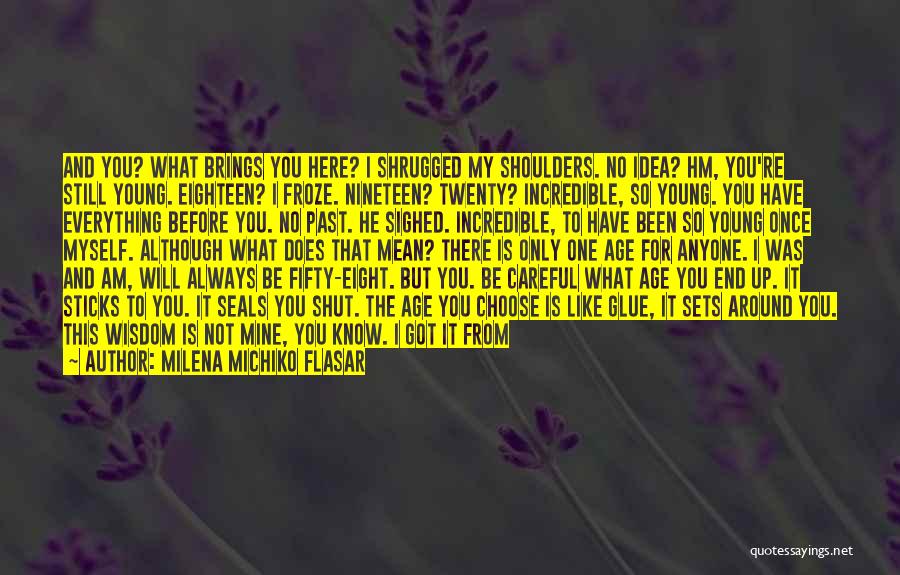 AND YOU? WHAT BRINGS YOU HERE? I SHRUGGED MY SHOULDERS. NO IDEA? HM, YOU'RE STILL YOUNG. EIGHTEEN? I FROZE. NINETEEN? TWENTY? INCREDIBLE, SO YOUNG. YOU HAVE EVERYTHING BEFORE YOU. NO PAST. HE SIGHED. INCREDIBLE, TO HAVE BEEN SO YOUNG ONCE MYSELF. ALTHOUGH WHAT DOES THAT MEAN? THERE IS ONLY ONE AGE FOR ANYONE. I WAS AND AM, WILL ALWAYS BE FIFTY-EIGHT. BUT YOU. BE CAREFUL WHAT AGE YOU END UP. IT STICKS TO YOU. IT SEALS YOU SHUT. THE AGE YOU CHOOSE IS LIKE GLUE, IT SETS AROUND YOU. THIS WISDOM IS NOT MINE, YOU KNOW. I GOT IT FROM
— AUTHOR: MILENA MICHIKO FLASAR

quotessayings.net